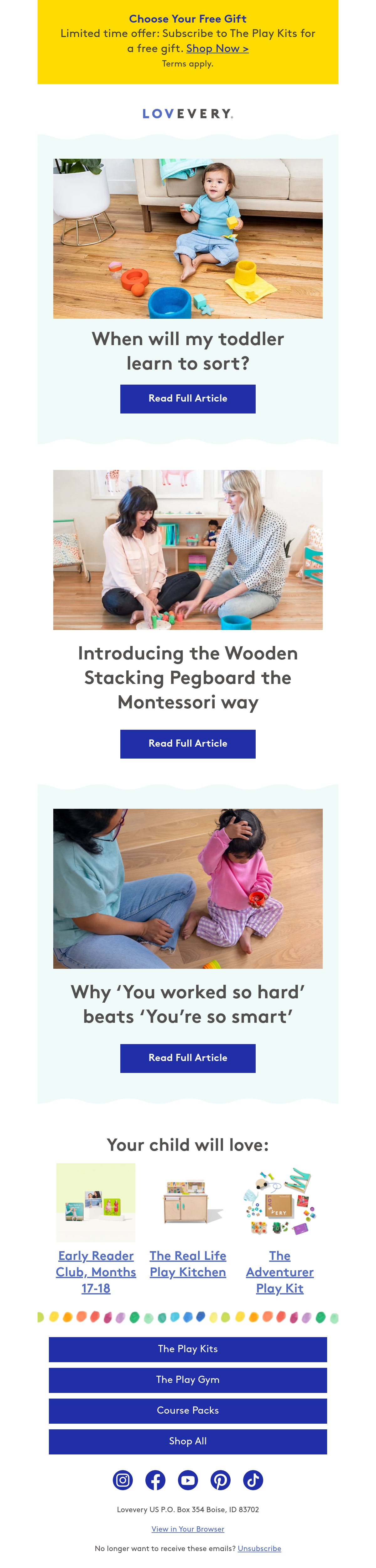 Choose Your Free Gift
Limited time offer: Subscribe to The Play Kits for a free gift. Shop Now >
Terms apply.

LOVEVERY.

When will my toddler learn to sort?

Read Full Article

Introducing the Wooden Stacking Pegboard the Montessori way

Read Full Article

Why 'You worked so hard' beats 'You're so smart'

Read Full Article

Your child will love:

Early Reader Club, Months 17-18

The Real Life Play Kitchen

The Adventurer Play Kit

The Play Kits

The Play Gym

Course Packs

Shop All

Lovevery US P.O. Box 354 Boise, ID 83702

View in Your Browser

No longer want to receive these emails? Unsubscribe